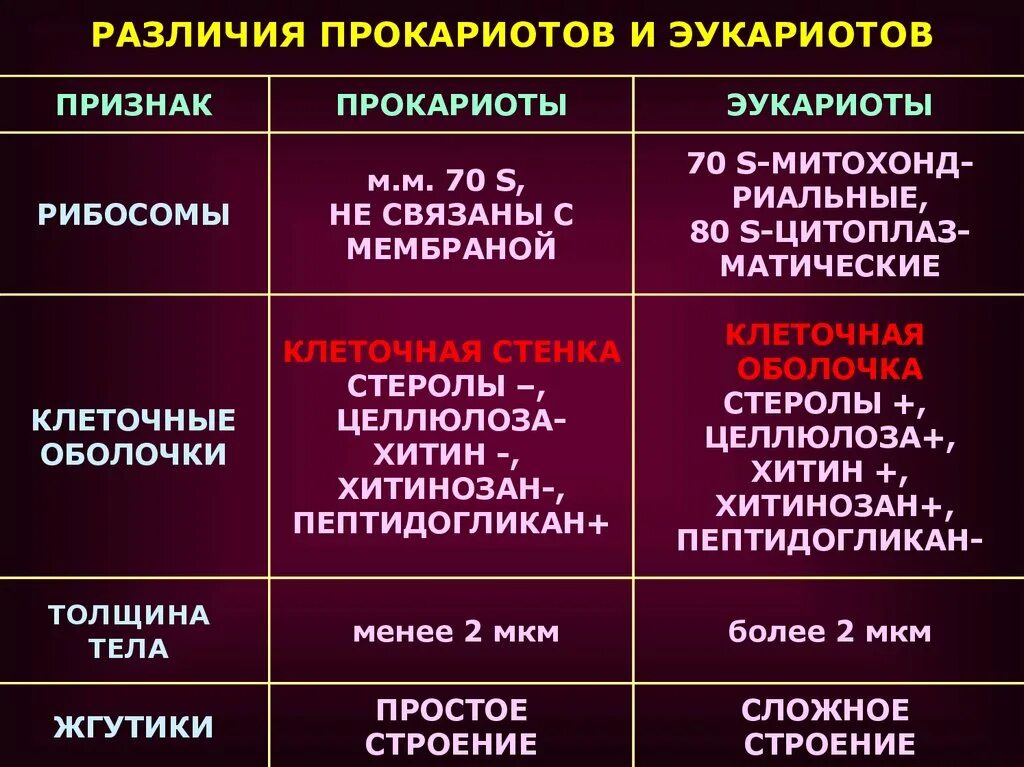 РАЗЛИЧИЯ ПРОКАРИОТОВ И ЭУКАРИОТОВ

| ПРИЗНАК | ПРОКАРИОТЫ | ЭУКАРИОТЫ |
|---|---|---|
| РИБОСОМЫ | м.м. 70 S, НЕ СВЯЗАНЫ С МЕМБРАНОЙ | 70 S-МИТОХОНДРИАЛЬНЫЕ, 80 S-ЦИТОПЛАЗМАТИЧЕСКИЕ |
| КЛЕТОЧНЫЕ ОБОЛОЧКИ | КЛЕТОЧНАЯ СТЕНКА СТЕРОЛЫ –, ЦЕЛЛЮЛОЗА- ХИТИН -, ХИТИНОЗАН-, ПЕПТИДОГЛИКАН+ | КЛЕТОЧНАЯ ОБОЛОЧКА СТЕРОЛЫ +, ЦЕЛЛЮЛОЗА+, ХИТИН +, ХИТИНОЗАН+, ПЕПТИДОГЛИКАН- |
| ТОЛЩИНА ТЕЛА | менее 2 мкм | более 2 мкм |
| ЖГУТИКИ | ПРОСТОЕ СТРОЕНИЕ | СЛОЖНОЕ СТРОЕНИЕ |